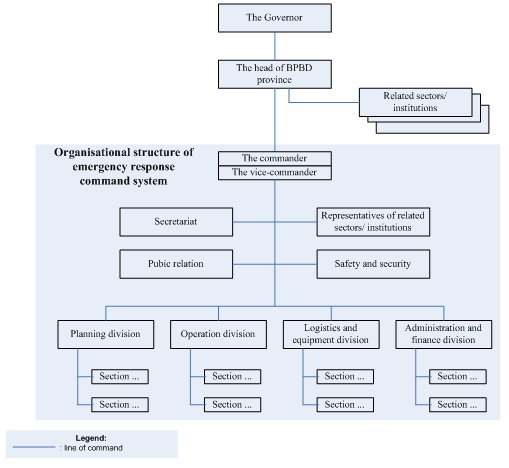 The Governor

The head of BPBD province

Related sectors/ institutions

Organisational structure of emergency response command system

The commander
The vice-commander

Secretariat

Representatives of related sectors/ institutions

Pubic relation

Safety and security

Planning division

Section ...

Section ...

Operation division

Section ...

Section ...

Logistics and equipment division

Section ...

Section ...

Administration and finance division

Section ...

Section ...

Legend:
: line of command